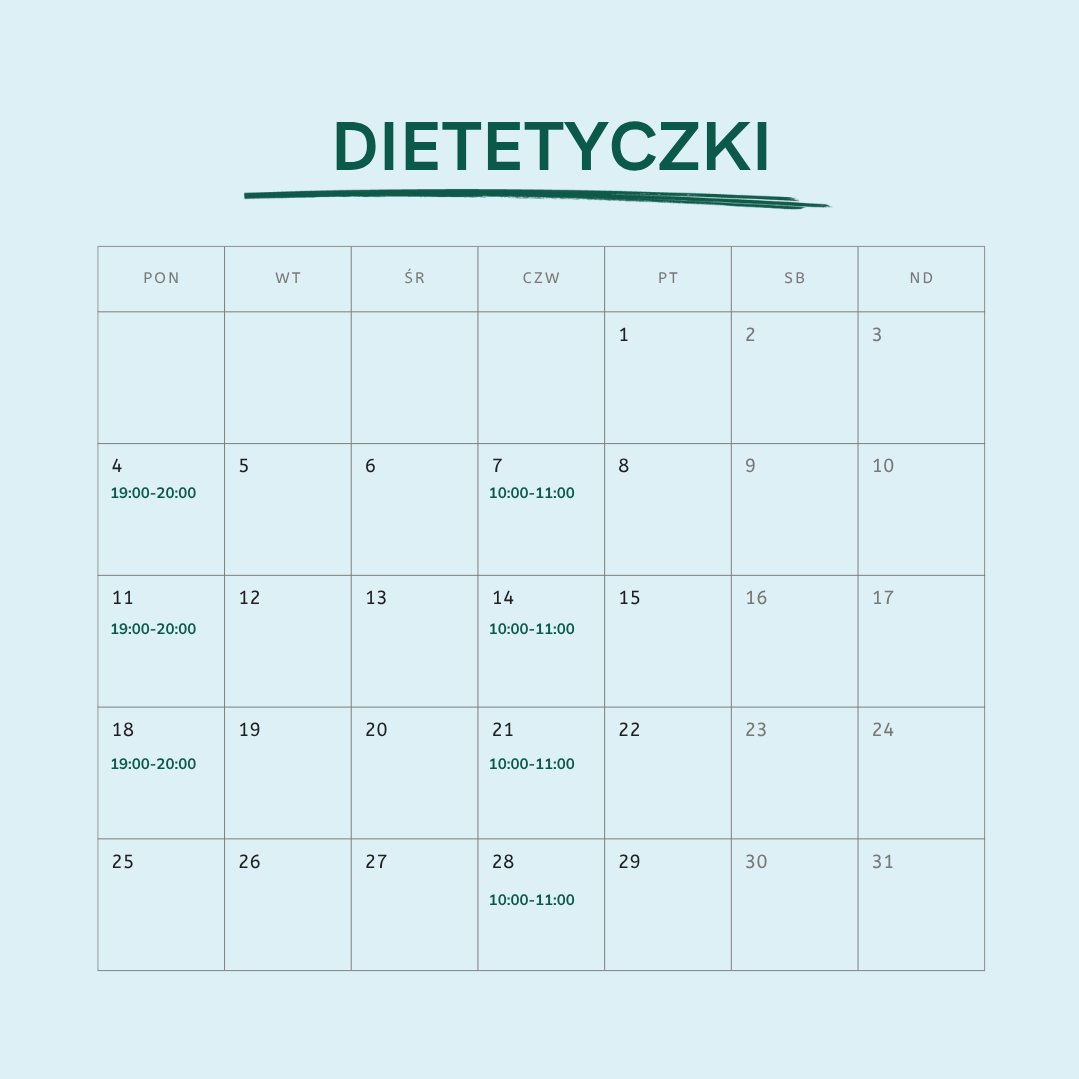 DIETETYCZKI

| PON | WT | ŚR | CZW | PT | SB | ND |
|---|---|---|---|---|---|---|
| | | | | 1 | 2 | 3 |
| 4 19:00-20:00 | 5 | 6 | 7 10:00-11:00 | 8 | 9 | 10 |
| 11 19:00-20:00 | 12 | 13 | 14 10:00-11:00 | 15 | 16 | 17 |
| 18 19:00-20:00 | 19 | 20 | 21 10:00-11:00 | 22 | 23 | 24 |
| 25 | 26 | 27 | 28 10:00-11:00 | 29 | 30 | 31 |